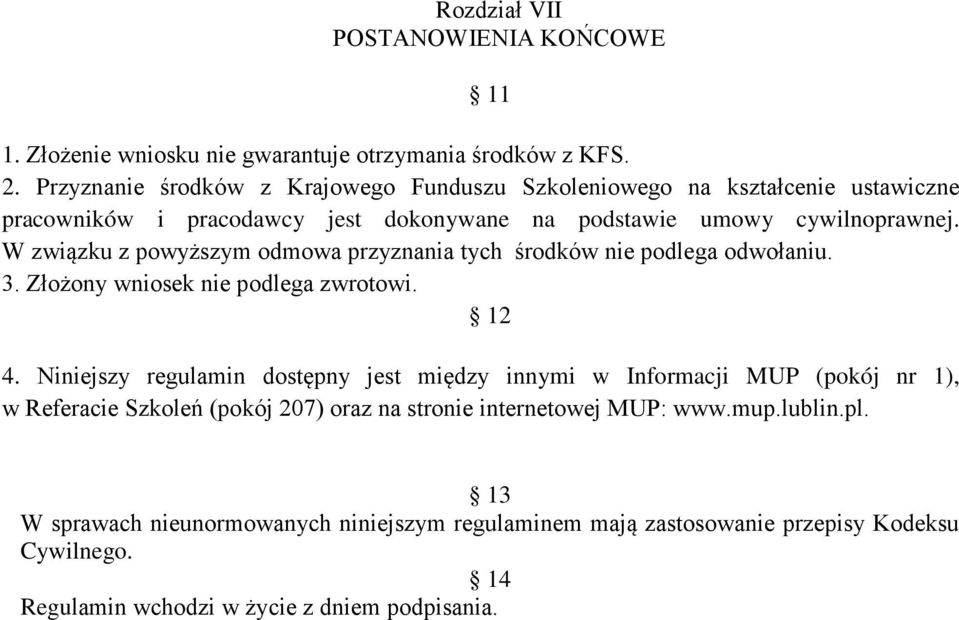 Rozdział VII
POSTANOWIENIA KOŃCOWE

§ 11

1. Złożenie wniosku nie gwarantuje otrzymania środków z KFS.
2. Przyznanie środków z Krajowego Funduszu Szkoleniowego na kształcenie ustawiczne pracowników i pracodawcy jest dokonywane na podstawie umowy cywilnoprawnej. W związku z powyższym odmowa przyznania tych środków nie podlega odwołaniu.
3. Złożony wniosek nie podlega zwrotowi.

§ 12

4. Niniejszy regulamin dostępny jest między innymi w Informacji MUP (pokój nr 1), w Referacie Szkoleń (pokój 207) oraz na stronie internetowej MUP: www.mup.lublin.pl.

§ 13

W sprawach nieunormowanych niniejszym regulaminem mają zastosowanie przepisy Kodeksu Cywilnego.

§ 14

Regulamin wchodzi w życie z dniem podpisania.